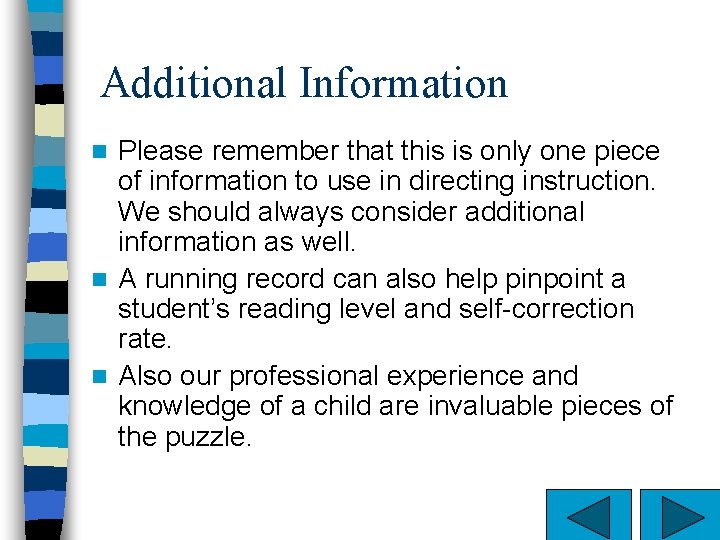 Additional Information

• Please remember that this is only one piece of information to use in directing instruction. We should always consider additional information as well.
• A running record can also help pinpoint a student's reading level and self-correction rate.
• Also our professional experience and knowledge of a child are invaluable pieces of the puzzle.